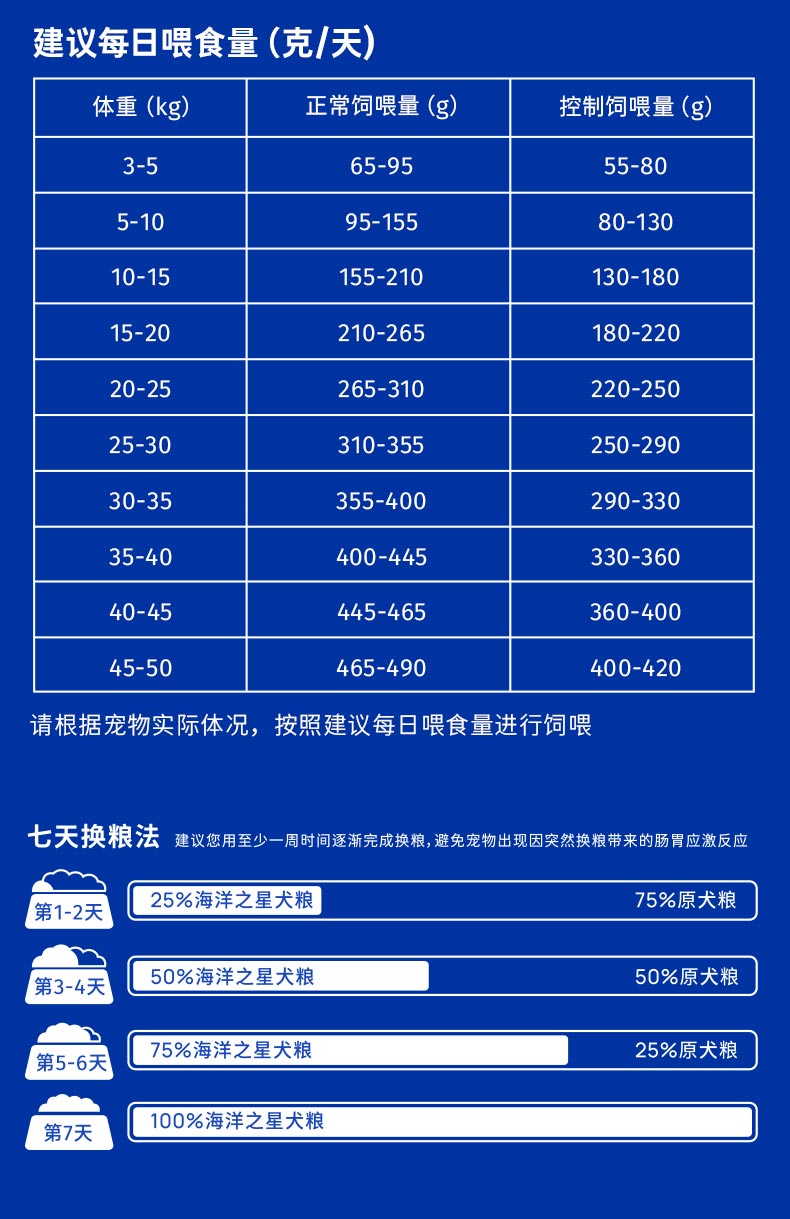 建议每日喂食量（克/天）

| 体重（kg） | 正常饲喂量（g） | 控制饲喂量（g） |
|---|---|---|
| 3-5 | 65-95 | 55-80 |
| 5-10 | 95-155 | 80-130 |
| 10-15 | 155-210 | 130-180 |
| 15-20 | 210-265 | 180-220 |
| 20-25 | 265-310 | 220-250 |
| 25-30 | 310-355 | 250-290 |
| 30-35 | 355-400 | 290-330 |
| 35-40 | 400-445 | 330-360 |
| 40-45 | 445-465 | 360-400 |
| 45-50 | 465-490 | 400-420 |

请根据宠物实际体况，按照建议每日喂食量进行饲喂

七天换粮法 建议您用至少一周时间逐渐完成换粮，避免宠物出现因突然换粮带来的肠胃应激反应

第1-2天 25%海洋之星犬粮 75%原犬粮

第3-4天 50%海洋之星犬粮 50%原犬粮

第5-6天 75%海洋之星犬粮 25%原犬粮

第7天 100%海洋之星犬粮